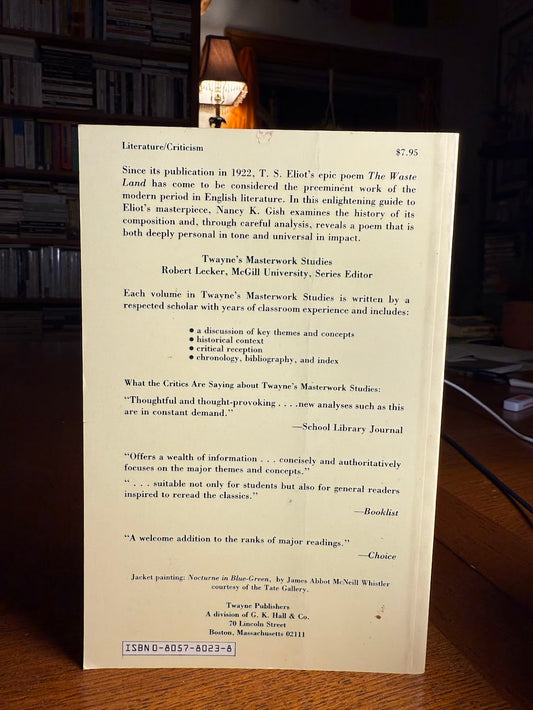 Literature/Criticism $7.95

Since its publication in 1922, T. S. Eliot's epic poem The Waste Land has come to be considered the preeminent work of the modern period in English literature. In this enlightening guide to Eliot's masterpiece, Nancy K. Gish examines the history of its composition and, through careful analysis, reveals a poem that is both deeply personal in tone and universal in impact.

Twayne's Masterwork Studies
Robert Lecker, McGill University, Series Editor

Each volume in Twayne's Masterwork Studies is written by a respected scholar with years of classroom experience and includes:

• a discussion of key themes and concepts
• historical context
• critical reception
• chronology, bibliography, and index

What the Critics Are Saying about Twayne's Masterwork Studies:

"Thoughtful and thought-provoking . . . .new analyses such as this are in constant demand."

—School Library Journal

"Offers a wealth of information . . . concisely and authoritatively focuses on the major themes and concepts."

" . . . suitable not only for students but also for general readers inspired to reread the classics."

—Booklist

"A welcome addition to the ranks of major readings."

—Choice

Jacket painting: Nocturne in Blue-Green, by James Abbot McNeill Whistler courtesy of the Tate Gallery.

Twayne Publishers
A division of G. K. Hall & Co.
70 Lincoln Street
Boston, Massachusetts 02111

ISBN 0-8057-8023-8